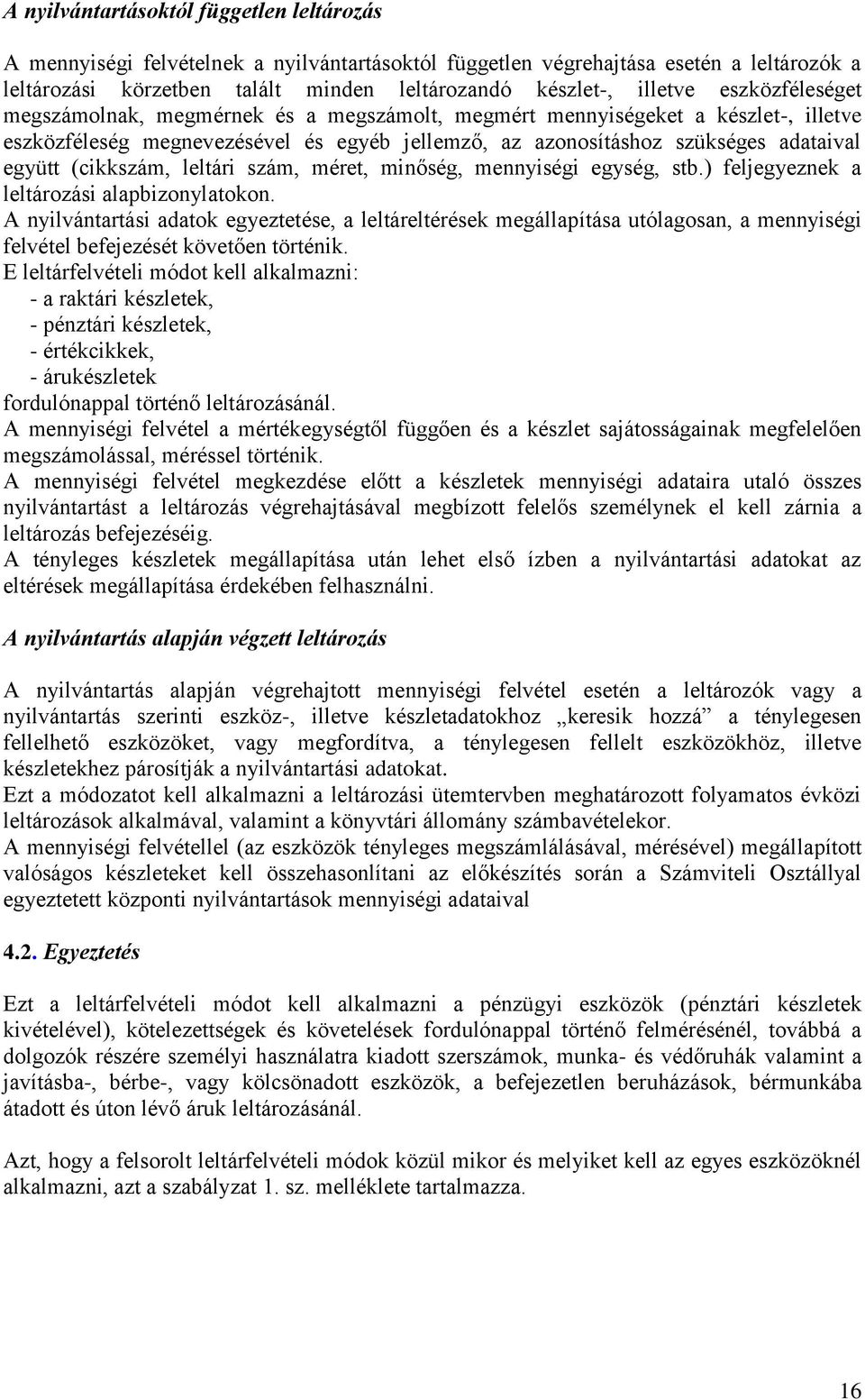 A nyilvántartásoktól független leltározás

A mennyiségi felvételnek a nyilvántartásoktól független végrehajtása esetén a leltározók a leltározási körzetben talált minden leltározandó készlet-, illetve eszközféleséget megszámolnak, megmérnek és a megszámolt, megmért mennyiségeket a készlet-, illetve eszközféleség megnevezésével és egyéb jellemző, az azonosításhoz szükséges adataival együtt (cikkszám, leltári szám, méret, minőség, mennyiségi egység, stb.) feljegyeznek a leltározási alapbizonylatokon.
A nyilvántartási adatok egyeztetése, a leltáreltérések megállapítása utólagosan, a mennyiségi felvétel befejezését követően történik.
E leltárfelvételi módot kell alkalmazni:
- a raktári készletek,
- pénztári készletek,
- értékcikkek,
- árukészletek
fordulónappal történő leltározásánál.
A mennyiségi felvétel a mértékegységtől függően és a készlet sajátosságainak megfelelően megszámolással, méréssel történik.
A mennyiségi felvétel megkezdése előtt a készletek mennyiségi adataira utaló összes nyilvántartást a leltározás végrehajtásával megbízott felelős személynek el kell zárnia a leltározás befejezéséig.
A tényleges készletek megállapítása után lehet első ízben a nyilvántartási adatokat az eltérések megállapítása érdekében felhasználni.

A nyilvántartás alapján végzett leltározás

A nyilvántartás alapján végrehajtott mennyiségi felvétel esetén a leltározók vagy a nyilvántartás szerinti eszköz-, illetve készletadatokhoz „keresik hozzá” a ténylegesen fellelhető eszközöket, vagy megfordítva, a ténylegesen fellelt eszközökhöz, illetve készletekhez párosítják a nyilvántartási adatokat.
Ezt a módozatot kell alkalmazni a leltározási ütemtervben meghatározott folyamatos évközi leltározások alkalmával, valamint a könyvtári állomány számbavételekor.
A mennyiségi felvétellel (az eszközök tényleges megszámlálásával, mérésével) megállapított valóságos készleteket kell összehasonlítani az előkészítés során a Számviteli Osztállyal egyeztetett központi nyilvántartások mennyiségi adataival

4.2. Egyeztetés

Ezt a leltárfelvételi módot kell alkalmazni a pénzügyi eszközök (pénztári készletek kivételével), kötelezettségek és követelések fordulónappal történő felmérésénél, továbbá a dolgozók részére személyi használatra kiadott szerszámok, munka- és védőruhák valamint a javításba-, bérbe-, vagy kölcsönadott eszközök, a befejezetlen beruházások, bérmunkába átadott és úton lévő áruk leltározásánál.

Azt, hogy a felsorolt leltárfelvételi módok közül mikor és melyiket kell az egyes eszközöknél alkalmazni, azt a szabályzat 1. sz. melléklete tartalmazza.

16